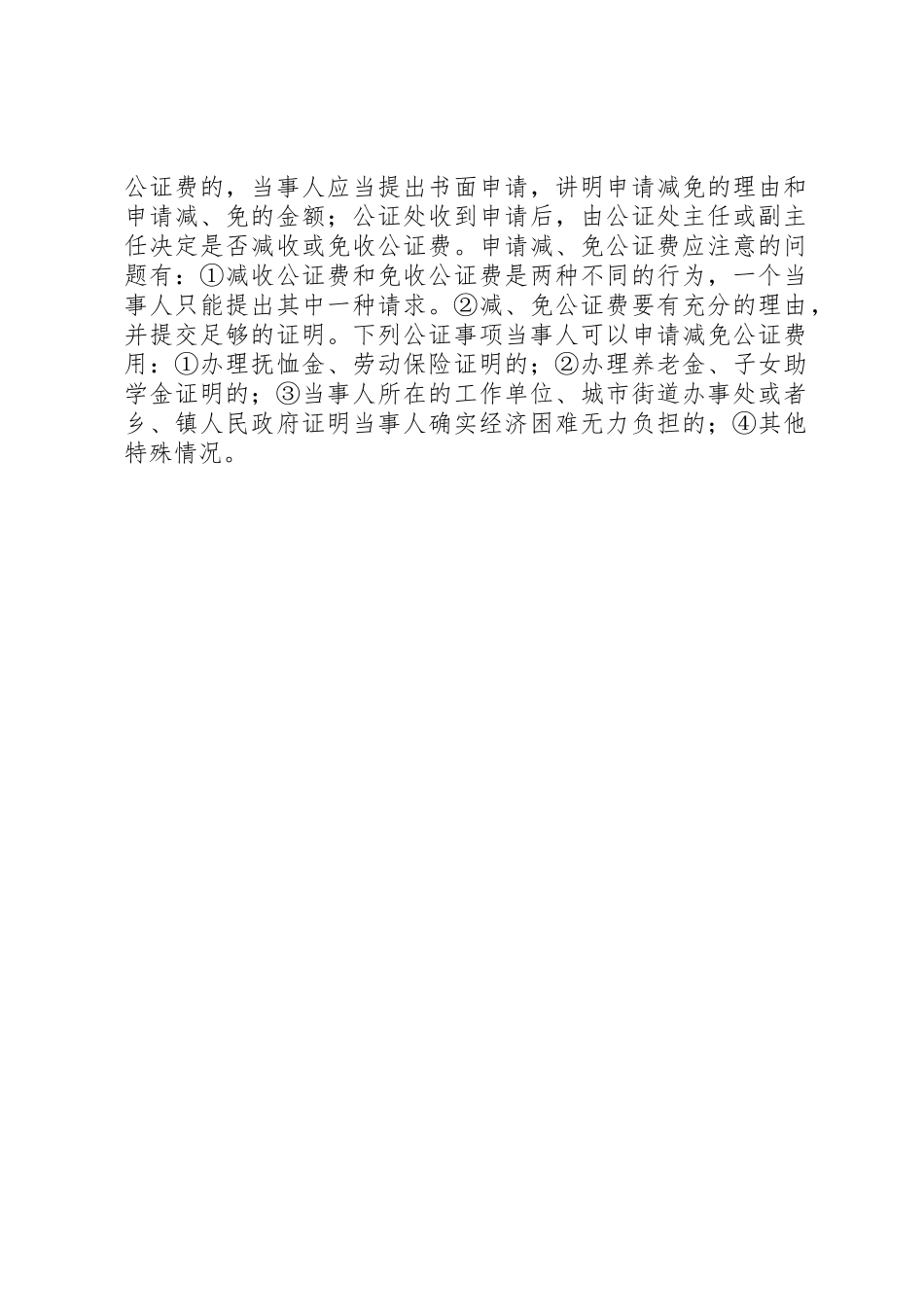 公证费的，当事人应当提出书面申请，讲明申请减免的理由和申请减、免的金额；公证处收到申请后，由公证处主任或副主任决定是否减收或免收公证费。申请减、免公证费应注意的问题有：①减收公证费和免收公证费是两种不同的行为，一个当事人只能提出其中一种请求。②减、免公证费要有充分的理由，并提交足够的证明。下列公证事项当事人可以申请减免公证费用：①办理抚恤金、劳动保险证明的；②办理养老金、子女助学金证明的；③当事人所在的工作单位、城市街道办事处或者乡、镇人民政府证明当事人确实经济困难无力负担的；④其他特殊情况。